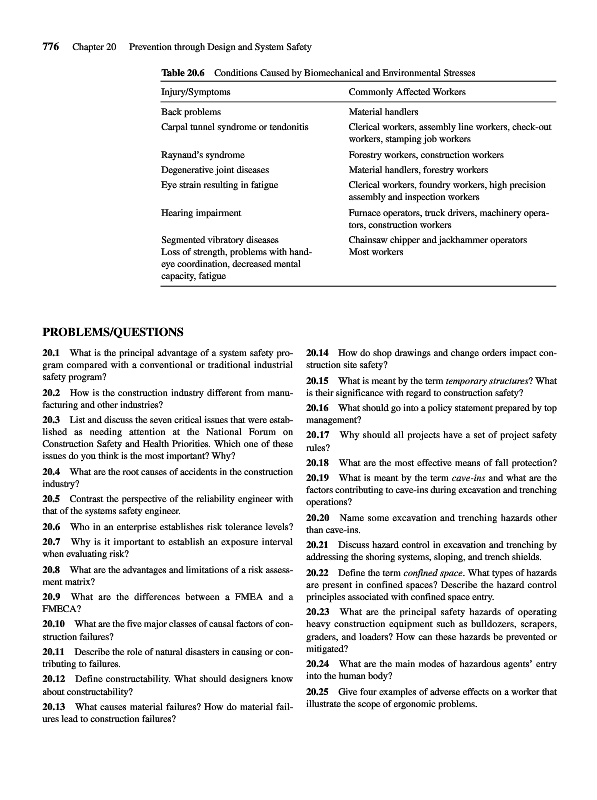 776 Chapter 20 Prevention through Design and System Safety

Table 20.6 Conditions Caused by Biomechanical and Environmental Stresses

| Injury/Symptoms | Commonly Affected Workers |
|---|---|
| Back problems | Material handlers |
| Carpal tunnel syndrome or tendonitis | Clerical workers, assembly line workers, check-out workers, stamping job workers |
| Raynaud's syndrome | Forestry workers, construction workers |
| Degenerative joint diseases | Material handlers, forestry workers |
| Eye strain resulting in fatigue | Clerical workers, foundry workers, high precision assembly and inspection workers |
| Hearing impairment | Furnace operators, truck drivers, machinery operators, construction workers |
| Segmented vibratory diseases | Chainsaw chipper and jackhammer operators |
| Loss of strength, problems with hand-eye coordination, decreased mental capacity, fatigue | Most workers |

PROBLEMS/QUESTIONS

20.1 What is the principal advantage of a system safety program compared with a conventional or traditional industrial safety program?

20.2 How is the construction industry different from manufacturing and other industries?

20.3 List and discuss the seven critical issues that were established as needing attention at the National Forum on Construction Safety and Health Priorities. Which one of these issues do you think is the most important? Why?

20.4 What are the root causes of accidents in the construction industry?

20.5 Contrast the perspective of the reliability engineer with that of the systems safety engineer.

20.6 Who in an enterprise establishes risk tolerance levels?

20.7 Why is it important to establish an exposure interval when evaluating risk?

20.8 What are the advantages and limitations of a risk assessment matrix?

20.9 What are the differences between a FMEA and a FMECA?

20.10 What are the five major classes of causal factors of construction failures?

20.11 Describe the role of natural disasters in causing or contributing to failures.

20.12 Define constructability. What should designers know about constructability?

20.13 What causes material failures? How do material failures lead to construction failures?

20.14 How do shop drawings and change orders impact construction site safety?

20.15 What is meant by the term temporary structures? What is their significance with regard to construction safety?

20.16 What should go into a policy statement prepared by top management?

20.17 Why should all projects have a set of project safety rules?

20.18 What are the most effective means of fall protection?

20.19 What is meant by the term cave-ins and what are the factors contributing to cave-ins during excavation and trenching operations?

20.20 Name some excavation and trenching hazards other than cave-ins.

20.21 Discuss hazard control in excavation and trenching by addressing the shoring systems, sloping, and trench shields.

20.22 Define the term confined space. What types of hazards are present in confined spaces? Describe the hazard control principles associated with confined space entry.

20.23 What are the principal safety hazards of operating heavy construction equipment such as bulldozers, scrapers, graders, and loaders? How can these hazards be prevented or mitigated?

20.24 What are the main modes of hazardous agents' entry into the human body?

20.25 Give four examples of adverse effects on a worker that illustrate the scope of ergonomic problems.